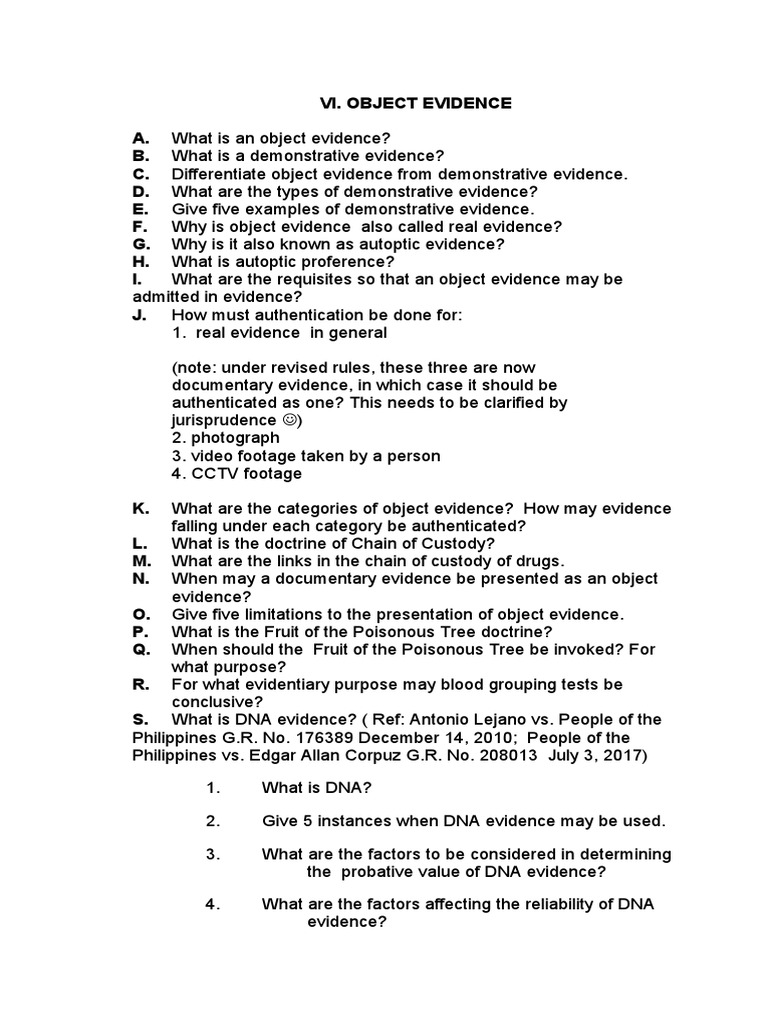 VI. OBJECT EVIDENCE

A. What is an object evidence?
B. What is a demonstrative evidence?
C. Differentiate object evidence from demonstrative evidence.
D. What are the types of demonstrative evidence?
E. Give five examples of demonstrative evidence.
F. Why is object evidence also called real evidence?
G. Why is it also known as autoptic evidence?
H. What is autoptic proference?
I. What are the requisites so that an object evidence may be admitted in evidence?
J. How must authentication be done for:
1. real evidence in general

(note: under revised rules, these three are now documentary evidence, in which case it should be authenticated as one? This needs to be clarified by jurisprudence ☺)
2. photograph
3. video footage taken by a person
4. CCTV footage

K. What are the categories of object evidence? How may evidence falling under each category be authenticated?
L. What is the doctrine of Chain of Custody?
M. What are the links in the chain of custody of drugs.
N. When may a documentary evidence be presented as an object evidence?
O. Give five limitations to the presentation of object evidence.
P. What is the Fruit of the Poisonous Tree doctrine?
Q. When should the Fruit of the Poisonous Tree be invoked? For what purpose?
R. For what evidentiary purpose may blood grouping tests be conclusive?
S. What is DNA evidence? ( Ref: Antonio Lejano vs. People of the Philippines G.R. No. 176389 December 14, 2010; People of the Philippines vs. Edgar Allan Corpuz G.R. No. 208013 July 3, 2017)

1. What is DNA?

2. Give 5 instances when DNA evidence may be used.

3. What are the factors to be considered in determining the probative value of DNA evidence?

4. What are the factors affecting the reliability of DNA evidence?